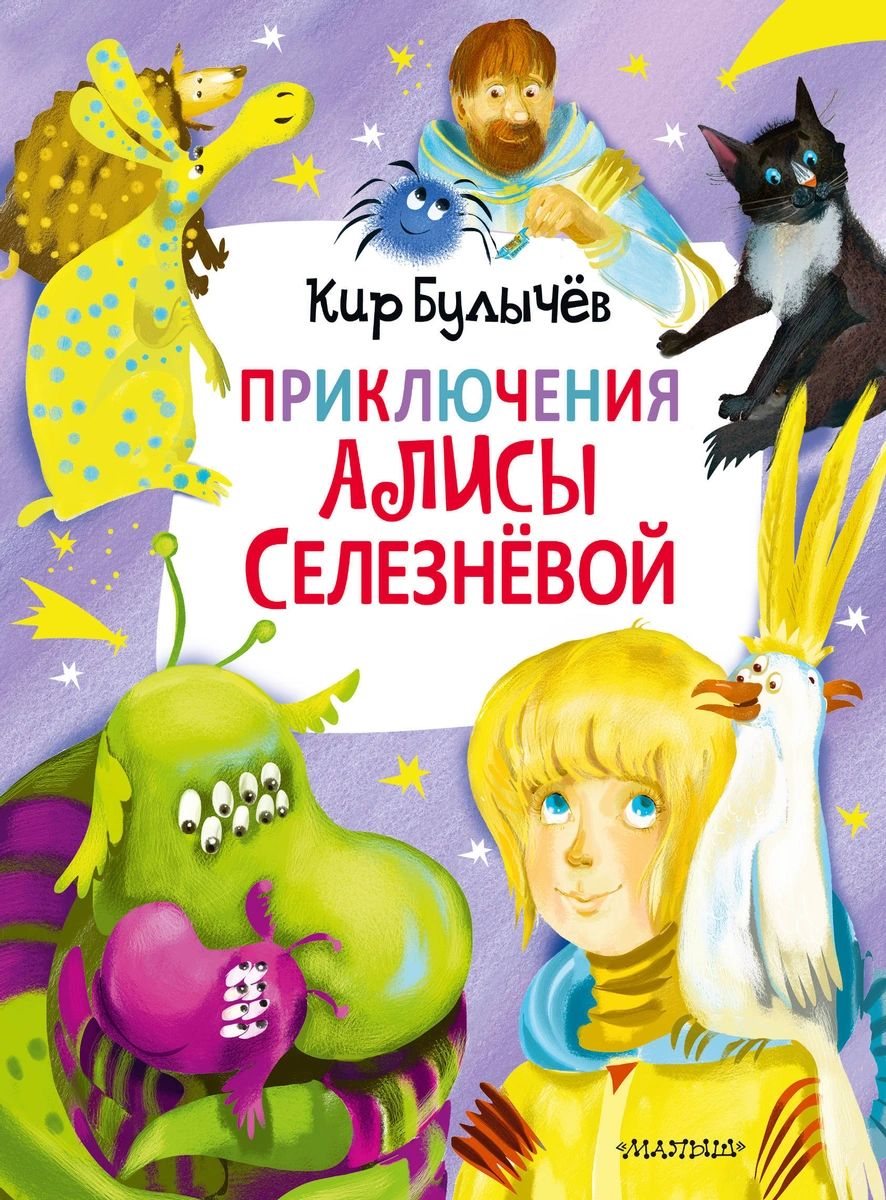 Кир Булычёв

ПРИКЛЮЧЕНИЯ АЛИСЫ СЕЛЕЗНЁВОЙ

«МАЛЫШ»